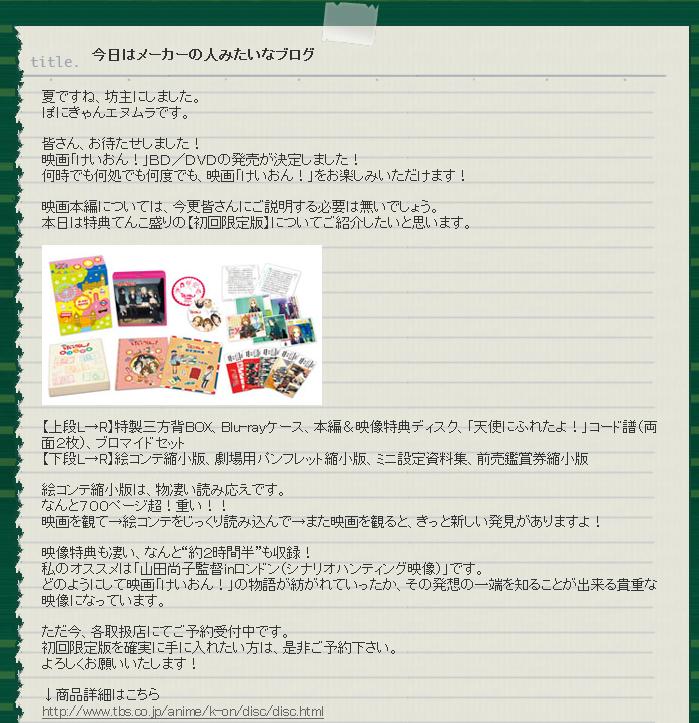 title. 今日はメーカーの人みたいなブログ

夏ですね、坊主にしました。
ぽにきゃんエヌムラです。

皆さん、お待たせしました！
映画「けいおん！」BD／DVDの発売が決定しました！
何時でも何処でも何度でも、映画「けいおん！」をお楽しみいただけます！

映画本編については、今更皆さんにご説明する必要は無いでしょう。
本日は特典てんこ盛りの【初回限定版】についてご紹介したいと思います。

【上段L→R】特製三方背BOX、Blu-rayケース、本編＆映像特典ディスク、「天使にふれたよ！」コード譜（両面2枚）、ブロマイドセット
【下段L→R】絵コンテ縮小版、劇場用パンフレット縮小版、ミニ設定資料集、前売鑑賞券縮小版

絵コンテ縮小版は、物凄い読み応えです。
なんと700ページ超！重い！！
映画を観て→絵コンテをじっくり読み込んで→また映画を観ると、きっと新しい発見がありますよ！

映像特典も凄い、なんと“約2時間半”も収録！
私のオススメは「山田尚子監督inロンドン（シナリオハンティング映像）」です。
どのようにして映画「けいおん！」の物語が紡がれていったか、その発想の一端を知ることが出来る貴重な映像になっています。

ただ今、各取扱店にてご予約受付中です。
初回限定版を確実に手に入れたい方は、是非ご予約下さい。
よろしくお願いいたします！

↓商品詳細はこちら
http://www.tbs.co.jp/anime/k-on/disc/disc.html